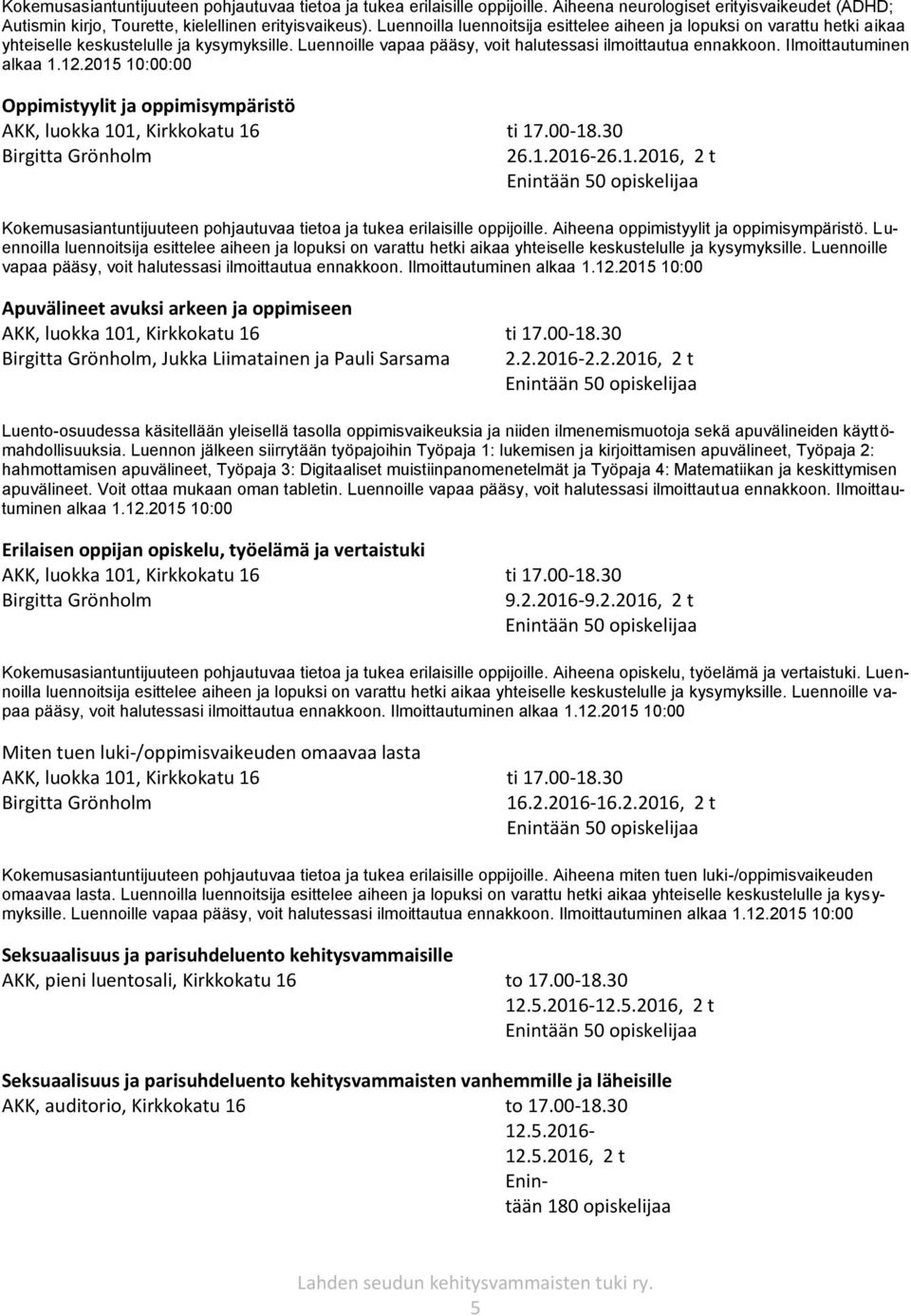 Kokemusasiantuntijuuteen pohjautuvaa tietoa ja tukea erilaisille oppijoille. Aiheena neurologiset erityisvaikeudet (ADHD; Autismin kirjo, Tourette, kielellinen erityisvaikeus). Luennoilla luennoitsija esittelee aiheen ja lopuksi on varattu hetki aikaa yhteiselle keskustelulle ja kysymyksille. Luennoille vapaa pääsy, voit halutessasi ilmoittautua ennakkoon. Ilmoittautuminen alkaa 1.12.2015 10:00:00

Oppimistyylit ja oppimisympäristö
AKK, luokka 101, Kirkkokatu 16 ti 17.00-18.30
Birgitta Grönholm 26.1.2016-26.1.2016, 2 t
Enintään 50 opiskelijaa

Kokemusasiantuntijuuteen pohjautuvaa tietoa ja tukea erilaisille oppijoille. Aiheena oppimistyylit ja oppimisympäristö. Luennoilla luennoitsija esittelee aiheen ja lopuksi on varattu hetki aikaa yhteiselle keskustelulle ja kysymyksille. Luennoille vapaa pääsy, voit halutessasi ilmoittautua ennakkoon. Ilmoittautuminen alkaa 1.12.2015 10:00

Apuvälineet avuksi arkeen ja oppimiseen
AKK, luokka 101, Kirkkokatu 16 ti 17.00-18.30
Birgitta Grönholm, Jukka Liimatainen ja Pauli Sarsama 2.2.2016-2.2.2016, 2 t
Enintään 50 opiskelijaa

Luento-osuudessa käsitellään yleisellä tasolla oppimisvaikeuksia ja niiden ilmenemismuotoja sekä apuvälineiden käyttömahdollisuuksia. Luennon jälkeen siirrytään työpajoihin Työpaja 1: lukemisen ja kirjoittamisen apuvälineet, Työpaja 2: hahmottamisen apuvälineet, Työpaja 3: Digitaaliset muistiinpanomenetelmät ja Työpaja 4: Matematiikan ja keskittymisen apuvälineet. Voit ottaa mukaan oman tabletin. Luennoille vapaa pääsy, voit halutessasi ilmoittautua ennakkoon. Ilmoittautuminen alkaa 1.12.2015 10:00

Erilaisen oppijan opiskelu, työelämä ja vertaistuki
AKK, luokka 101, Kirkkokatu 16 ti 17.00-18.30
Birgitta Grönholm 9.2.2016-9.2.2016, 2 t
Enintään 50 opiskelijaa

Kokemusasiantuntijuuteen pohjautuvaa tietoa ja tukea erilaisille oppijoille. Aiheena opiskelu, työelämä ja vertaistuki. Luennoilla luennoitsija esittelee aiheen ja lopuksi on varattu hetki aikaa yhteiselle keskustelulle ja kysymyksille. Luennoille vapaa pääsy, voit halutessasi ilmoittautua ennakkoon. Ilmoittautuminen alkaa 1.12.2015 10:00

Miten tuen luki-/oppimisvaikeuden omaavaa lasta
AKK, luokka 101, Kirkkokatu 16 ti 17.00-18.30
Birgitta Grönholm 16.2.2016-16.2.2016, 2 t
Enintään 50 opiskelijaa

Kokemusasiantuntijuuteen pohjautuvaa tietoa ja tukea erilaisille oppijoille. Aiheena miten tuen luki-/oppimisvaikeuden omaavaa lasta. Luennoilla luennoitsija esittelee aiheen ja lopuksi on varattu hetki aikaa yhteiselle keskustelulle ja kysymyksille. Luennoille vapaa pääsy, voit halutessasi ilmoittautua ennakkoon. Ilmoittautuminen alkaa 1.12.2015 10:00

Seksuaalisuus ja parisuhdeluento kehitysvammaisille
AKK, pieni luentosali, Kirkkokatu 16 to 17.00-18.30
12.5.2016-12.5.2016, 2 t
Enintään 50 opiskelijaa

Seksuaalisuus ja parisuhdeluento kehitysvammaisten vanhemmille ja läheisille
AKK, auditorio, Kirkkokatu 16 to 17.00-18.30
12.5.2016-12.5.2016, 2 t
Enintään 180 opiskelijaa

Lahden seudun kehitysvammaisten tuki ry.
5